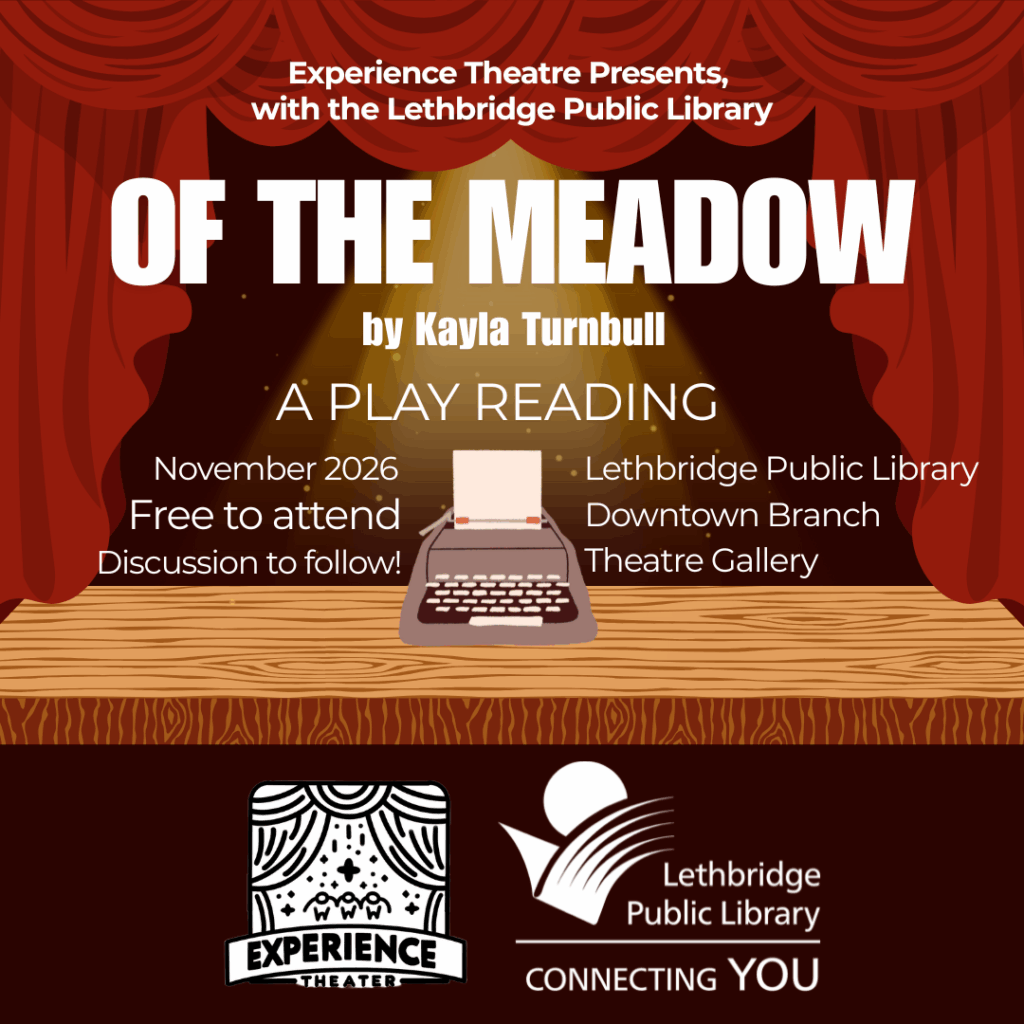 Experience Theatre Presents, with the Lethbridge Public Library

OF THE MEADOW

by Kayla Turnbull

A PLAY READING

November 2026
Free to attend
Discussion to follow!

Lethbridge Public Library
Downtown Branch
Theatre Gallery

EXPERIENCE
THEATER

Lethbridge
Public Library
CONNECTING YOU